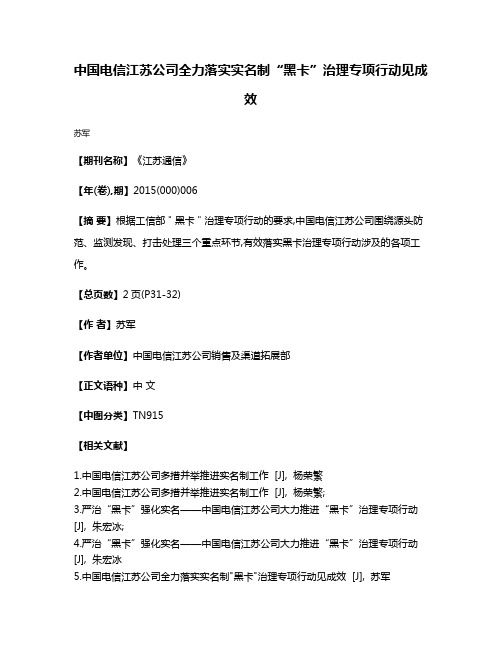 中国电信江苏公司全力落实实名制“黑卡”治理专项行动见成效

苏军

【期刊名称】《江苏通信》

【年(卷),期】2015(000)006

【摘 要】根据工信部＂黑卡＂治理专项行动的要求,中国电信江苏公司围绕源头防范、监测发现、打击处理三个重点环节,有效落实黑卡治理专项行动涉及的各项工作。

【总页数】2页(P31-32)

【作 者】苏军

【作者单位】中国电信江苏公司销售及渠道拓展部

【正文语种】中 文

【中图分类】TN915

【相关文献】

1.中国电信江苏公司多措并举推进实名制工作 [J], 杨荣繁
2.中国电信江苏公司多措并举推进实名制工作 [J], 杨荣繁;
3.严治“黑卡”强化实名——中国电信江苏公司大力推进“黑卡”治理专项行动 [J], 朱宏冰;
4.严治“黑卡”强化实名——中国电信江苏公司大力推进“黑卡”治理专项行动 [J], 朱宏冰
5.中国电信江苏公司全力落实实名制"黑卡"治理专项行动见成效 [J], 苏军